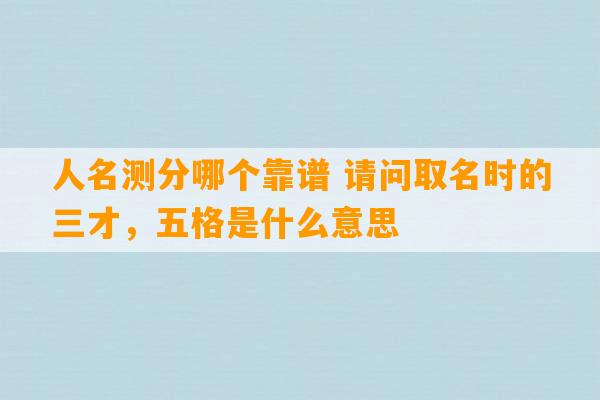 人名测分哪个靠谱 请问取名时的三才，五格是什么意思